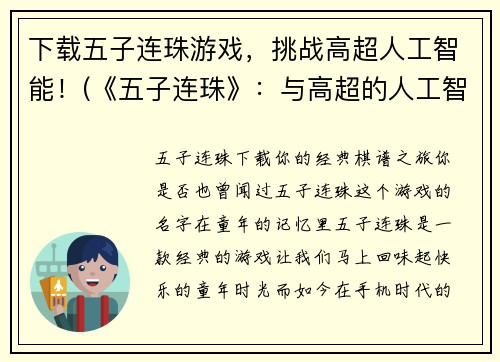 下载五子连珠游戏，挑战高超人工智能！（《五子连珠》：与高超的人工智

五子连珠下载你的经典棋谱之旅你是否也曾闻过五子连珠这个游戏的名字在童年的记忆里五子连珠是一款经典的游戏让我们马上回味起快乐的童年时光而如今在手机时代的